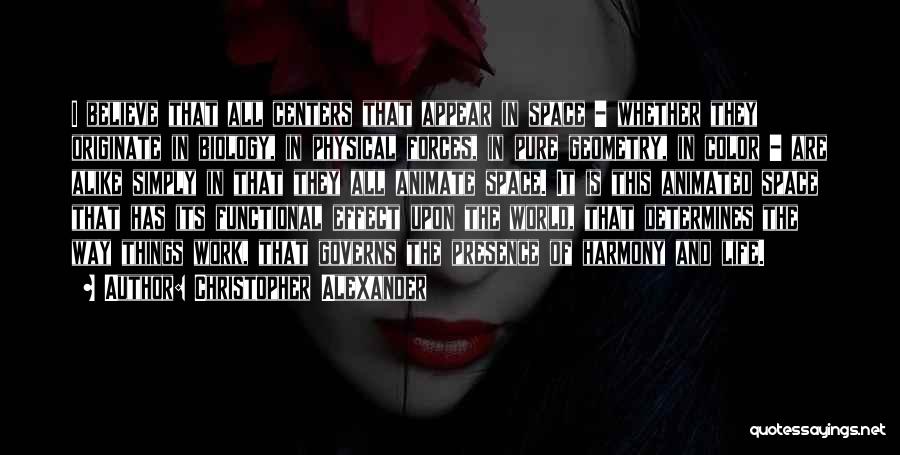 I believe that all centers that appear in space - whether they originate in biology, in physical forces, in pure geometry, in color - are alike simply in that they all animate space. It is this animated space that has its functional effect upon the world, that determines the way things work, that governs the presence of harmony and life.

Author: Christopher Alexander

quotessayings.net